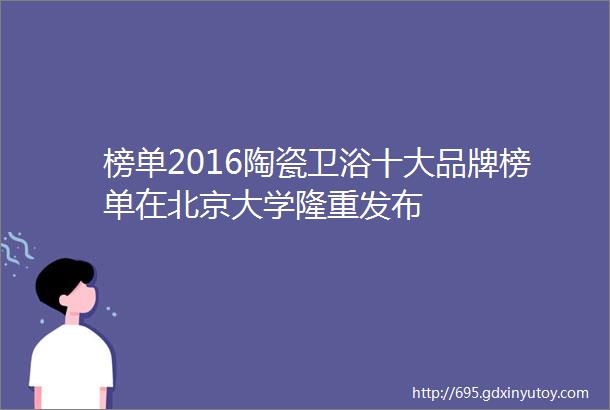 榜单2016陶瓷卫浴十大品牌榜单在北京大学隆重发布

http://695.gdxinyutoy.com